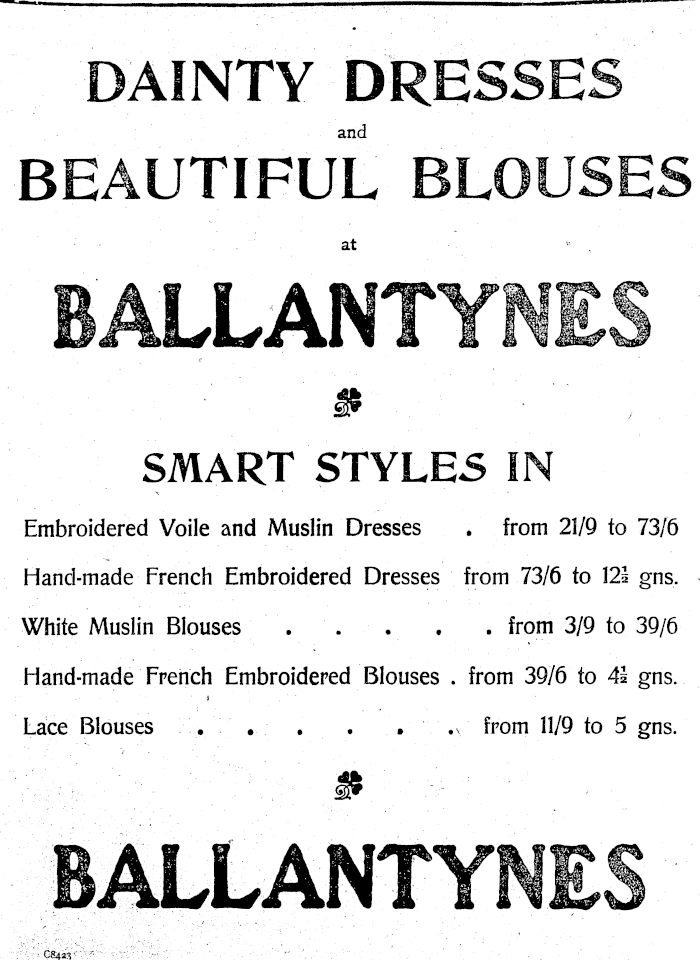 DAINTY DRESSES

and

BEAUTIFUL BLOUSES

at

BALLANTYNES

SMART STYLES IN

Embroidered Voile and Muslin Dresses . from 21/9 to 73/6

Hand-made French Embroidered Dresses from 73/6 to $12\frac{1}{2}$ gns.

White Muslin Blouses . . . . . from 3/9 to 39/6

Hand-made French Embroidered Blouses . from 39/6 to $4\frac{1}{2}$ gns.

Lace Blouses . . . . . . . from 11/9 to 5 gns.

BALLANTYNES

C8423